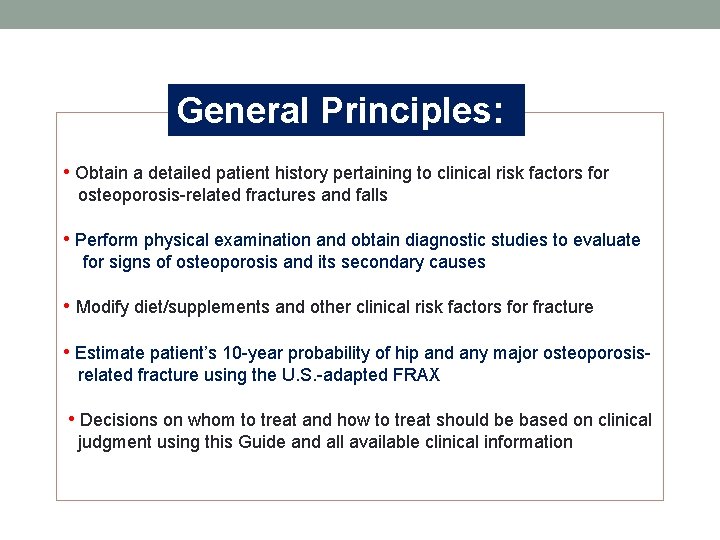 General Principles:

• Obtain a detailed patient history pertaining to clinical risk factors for osteoporosis-related fractures and falls

• Perform physical examination and obtain diagnostic studies to evaluate for signs of osteoporosis and its secondary causes

• Modify diet/supplements and other clinical risk factors for fracture

• Estimate patient's 10-year probability of hip and any major osteoporosis-related fracture using the U.S.-adapted FRAX

• Decisions on whom to treat and how to treat should be based on clinical judgment using this Guide and all available clinical information